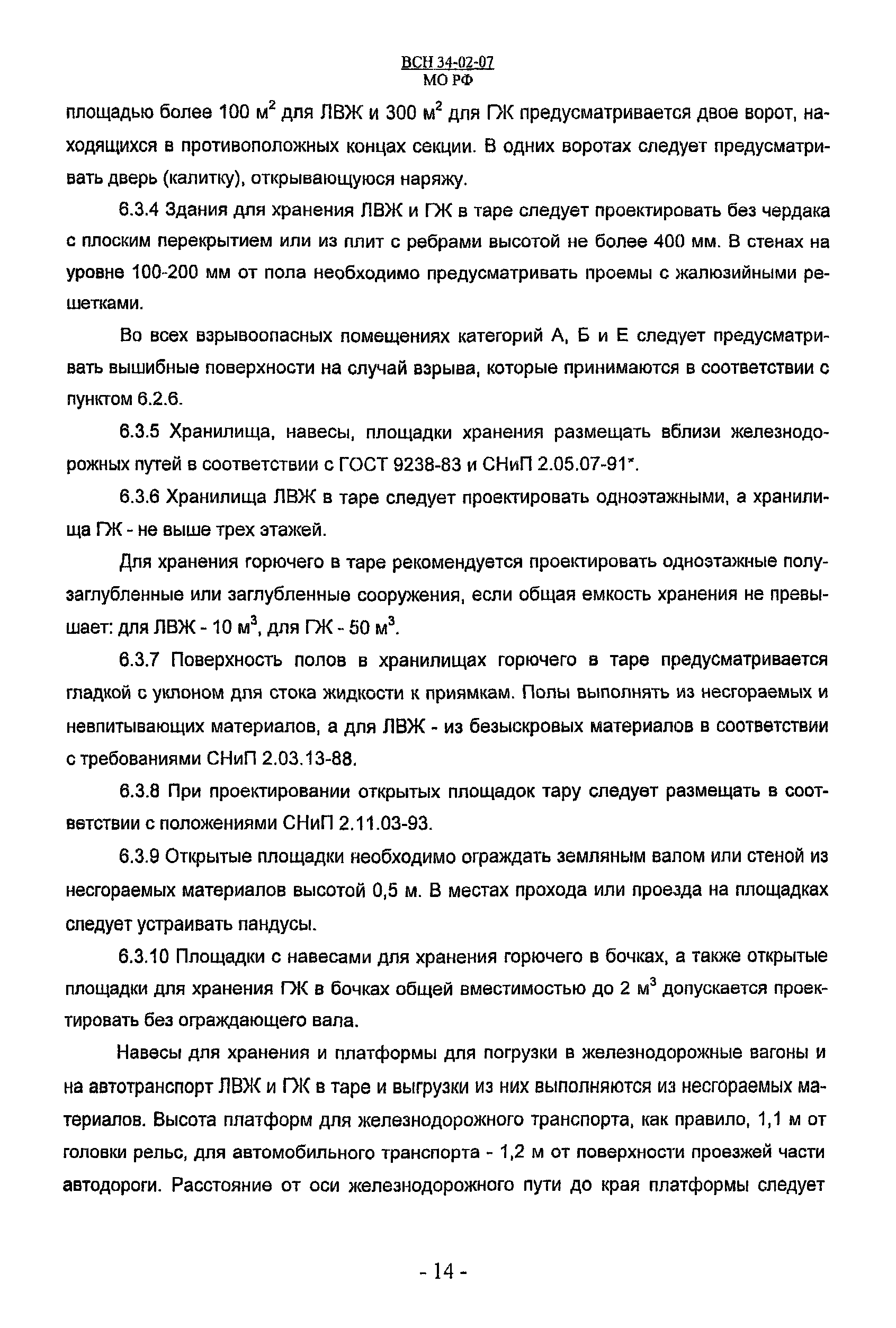 ВСН 34-02-07
МО РФ

площадью более 100 м$^2$ для ЛВЖ и 300 м$^2$ для ГЖ предусматривается двое ворот, находящихся в противоположных концах секции. В одних воротах следует предусматривать дверь (калитку), открывающуюся наряжу.

6.3.4 Здания для хранения ЛВЖ и ГЖ в таре следует проектировать без чердака с плоским перекрытием или из плит с ребрами высотой не более 400 мм. В стенах на уровне 100-200 мм от пола необходимо предусматривать проемы с жалюзийными решетками.

Во всех взрывоопасных помещениях категорий А, Б и Е следует предусматривать вышибные поверхности на случай взрыва, которые принимаются в соответствии с пунктом 6.2.6.

6.3.5 Хранилища, навесы, площадки хранения размещать вблизи железнодорожных путей в соответствии с ГОСТ 9238-83 и СНиП 2.05.07-91*.

6.3.6 Хранилища ЛВЖ в таре следует проектировать одноэтажными, а хранилища ГЖ - не выше трех этажей.

Для хранения горючего в таре рекомендуется проектировать одноэтажные полузаглубленные или заглубленные сооружения, если общая емкость хранения не превышает: для ЛВЖ - 10 м$^3$, для ГЖ - 50 м$^3$.

6.3.7 Поверхность полов в хранилищах горючего в таре предусматривается гладкой с уклоном для стока жидкости к приямкам. Полы выполнять из несгораемых и невпитывающих материалов, а для ЛВЖ - из безыскровых материалов в соответствии с требованиями СНиП 2.03.13-88.

6.3.8 При проектировании открытых площадок тару следует размещать в соответствии с положениями СНиП 2.11.03-93.

6.3.9 Открытые площадки необходимо ограждать земляным валом или стеной из несгораемых материалов высотой 0,5 м. В местах прохода или проезда на площадках следует устраивать пандусы.

6.3.10 Площадки с навесами для хранения горючего в бочках, а также открытые площадки для хранения ГЖ в бочках общей вместимостью до 2 м$^3$ допускается проектировать без ограждающего вала.

Навесы для хранения и платформы для погрузки в железнодорожные вагоны и на автотранспорт ЛВЖ и ГЖ в таре и выгрузки из них выполняются из несгораемых материалов. Высота платформ для железнодорожного транспорта, как правило, 1,1 м от головки рельс, для автомобильного транспорта - 1,2 м от поверхности проезжей части автодороги. Расстояние от оси железнодорожного пути до края платформы следует

- 14 -